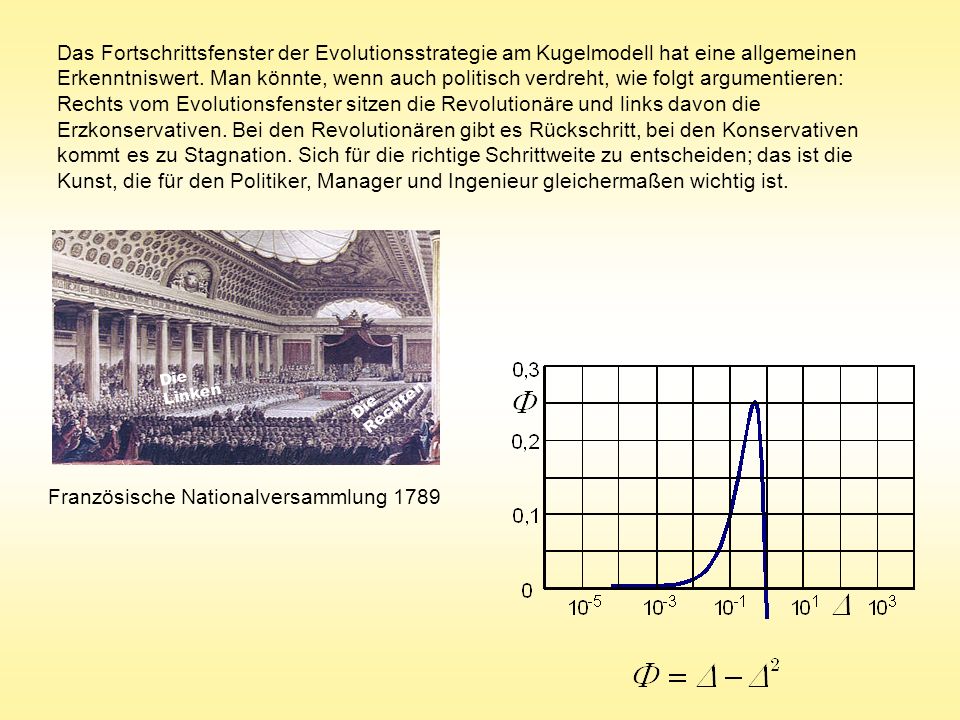 Das Fortschrittsfenster der Evolutionsstrategie am Kugelmodell hat eine allgemeinen Erkenntniswert. Man könnte, wenn auch politisch verdreht, wie folgt argumentieren: Rechts vom Evolutionsfenster sitzen die Revolutionäre und links davon die Erzkonservativen. Bei den Revolutionären gibt es Rückschritt, bei den Konservativen kommt es zu Stagnation. Sich für die richtige Schrittweite zu entscheiden; das ist die Kunst, die für den Politiker, Manager und Ingenieur gleichermaßen wichtig ist.

Die Linken

Die Rechten

Französische Nationalversammlung 1789

0,3

$\Phi$

0,2

0,1

0

$10^{-5}$ $10^{-3}$ $10^{-1}$ $10^{1}$ $\Delta$ $10^{3}$

$\Phi = \Delta - \Delta^2$